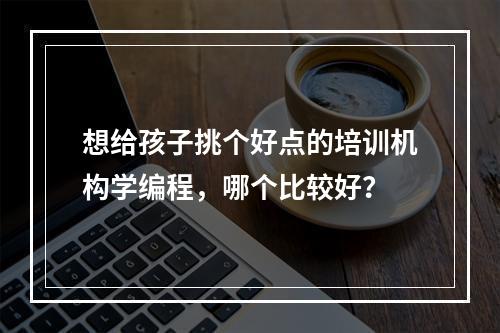 想给孩子挑个好点的培训机构学编程，哪个比较好？